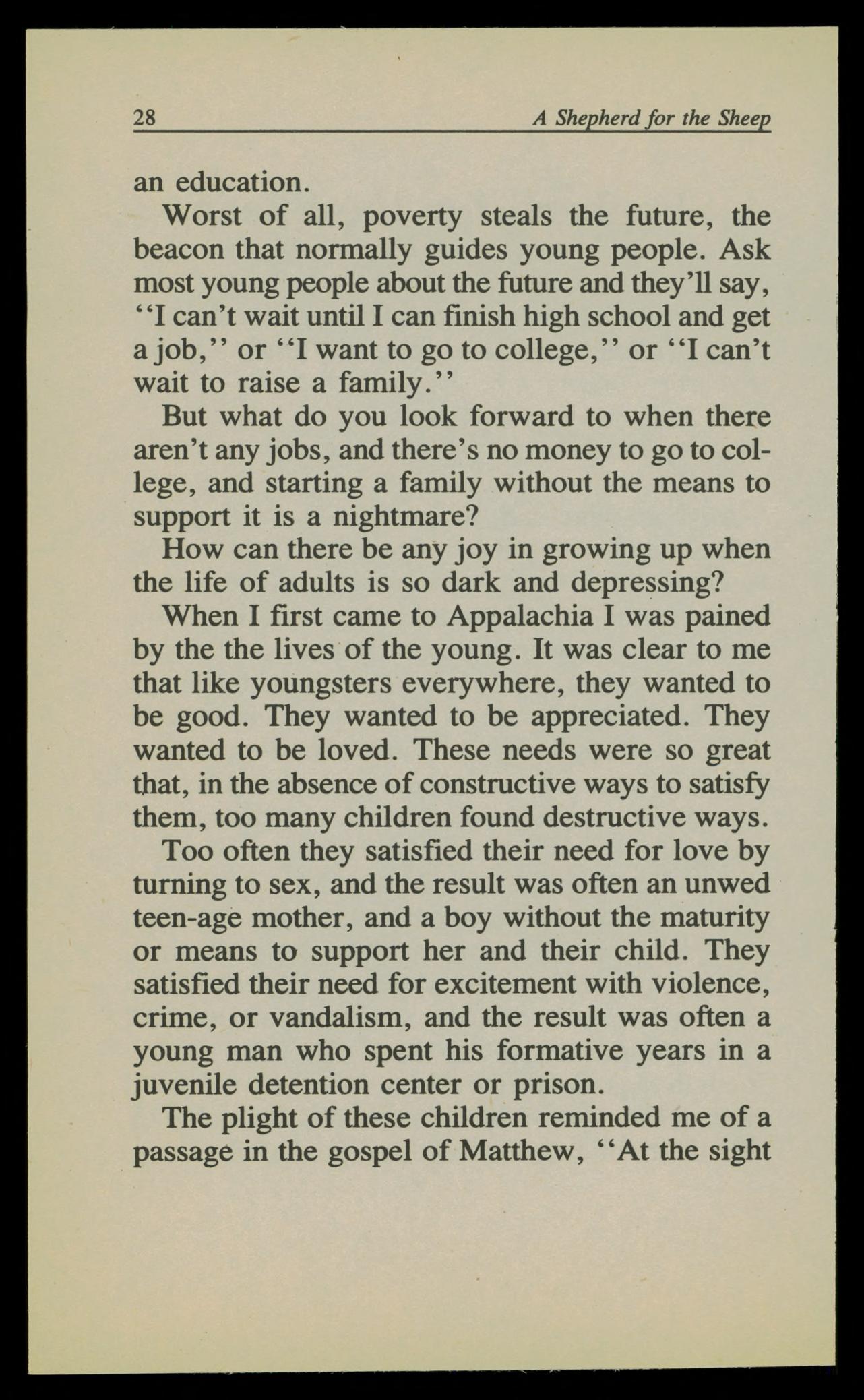 28 A Shepherd for the Sheep

an education.

Worst of all, poverty steals the future, the beacon that normally guides young people. Ask most young people about the future and they'll say, "I can't wait until I can finish high school and get a job," or "I want to go to college," or "I can't wait to raise a family."

But what do you look forward to when there aren't any jobs, and there's no money to go to college, and starting a family without the means to support it is a nightmare?

How can there be any joy in growing up when the life of adults is so dark and depressing?

When I first came to Appalachia I was pained by the the lives of the young. It was clear to me that like youngsters everywhere, they wanted to be good. They wanted to be appreciated. They wanted to be loved. These needs were so great that, in the absence of constructive ways to satisfy them, too many children found destructive ways.

Too often they satisfied their need for love by turning to sex, and the result was often an unwed teen-age mother, and a boy without the maturity or means to support her and their child. They satisfied their need for excitement with violence, crime, or vandalism, and the result was often a young man who spent his formative years in a juvenile detention center or prison.

The plight of these children reminded me of a passage in the gospel of Matthew, "At the sight